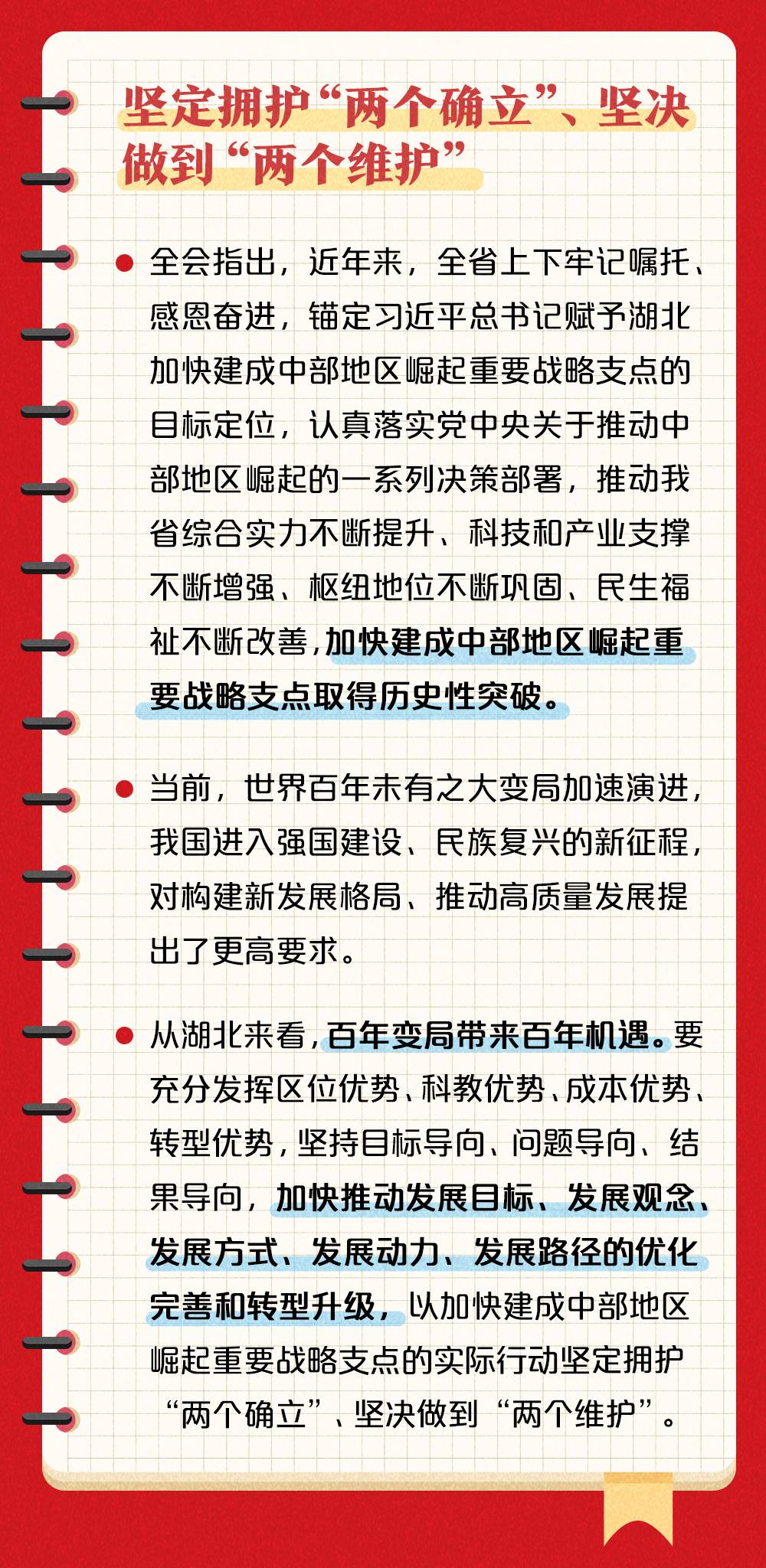 坚定拥护“两个确立”、坚决做到“两个维护”

● 全会指出，近年来，全省上下牢记嘱托、感恩奋进，锚定习近平总书记赋予湖北加快建成中部地区崛起重要战略支点的目标定位，认真落实党中央关于推动中部地区崛起的一系列决策部署，推动我省综合实力不断提升、科技和产业支撑不断增强、枢纽地位不断巩固、民生福祉不断改善，加快建成中部地区崛起重要战略支点取得历史性突破。

● 当前，世界百年未有之大变局加速演进，我国进入强国建设、民族复兴的新征程，对构建新发展格局、推动高质量发展提出了更高要求。

● 从湖北来看，百年变局带来百年机遇。要充分发挥区位优势、科教优势、成本优势、转型优势，坚持目标导向、问题导向、结果导向，加快推动发展目标、发展观念、发展方式、发展动力、发展路径的优化完善和转型升级，以加快建成中部地区崛起重要战略支点的实际行动坚定拥护“两个确立”、坚决做到“两个维护”。